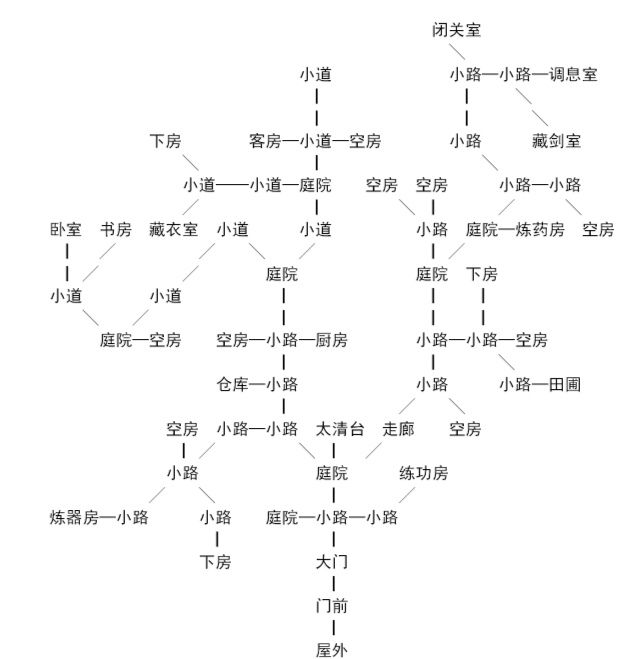 闭关室

小道　　小路—小路—调息室

下房　　客房—小道—空房　　小路　　藏剑室

小道——小道—庭院　　空房　空房　　小路—小路

卧室　书房　藏衣室　小道　　小道　　小路　庭院—炼药房　空房

庭院　　庭院　下房

小道　　小道

庭院—空房　　空房—小路—厨房　　小路—小路—空房

仓库—小路　　小路　　小路—田圃

空房　小路—小路　太清台　走廊　空房

小路　　庭院　　练功房

炼器房—小路　小路　庭院—小路—小路

下房　　大门

门前

屋外